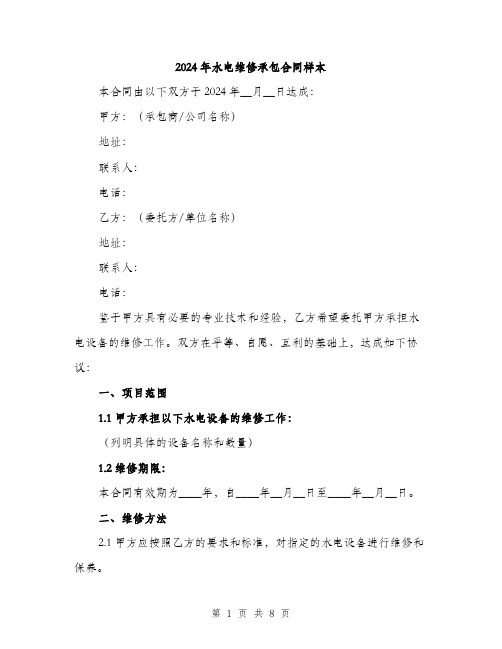 2024年水电维修承包合同样本

本合同由以下双方于2024年__月__日达成：

甲方：（承包商/公司名称）

地址：

联系人：

电话：

乙方：（委托方/单位名称）

地址：

联系人：

电话：

鉴于甲方具有必要的专业技术和经验，乙方希望委托甲方承担水电设备的维修工作。双方在平等、自愿、互利的基础上，达成如下协议：

一、项目范围

1.1 甲方承担以下水电设备的维修工作：

（列明具体的设备名称和数量）

1.2 维修期限：

本合同有效期为____年，自____年__月__日至____年__月__日。

二、维修方法

2.1 甲方应按照乙方的要求和标准，对指定的水电设备进行维修和保养。

第 1 页 共 8 页